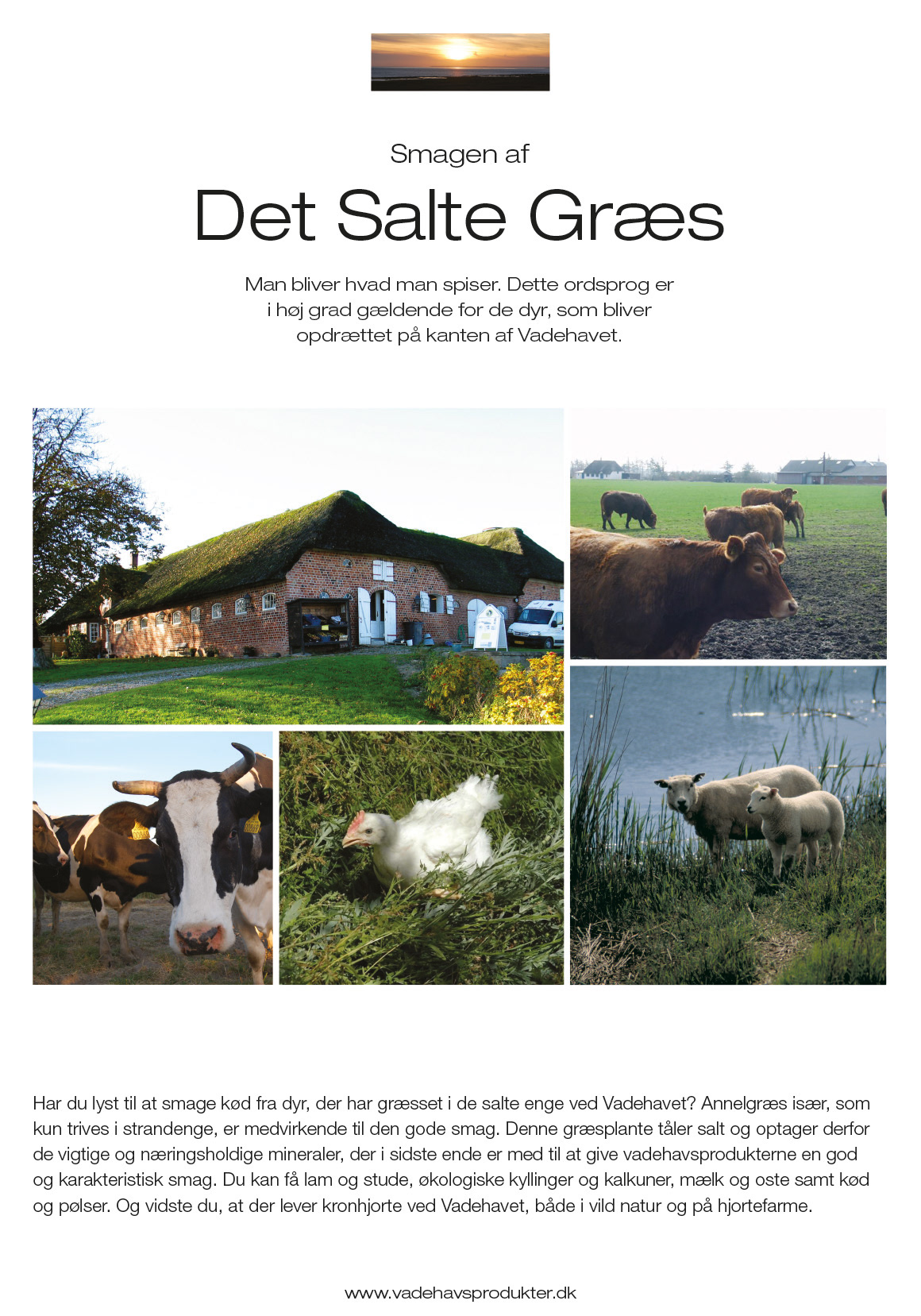 Smagen af

Det Salte Græs

Man bliver hvad man spiser. Dette ordsprog er i høj grad gældende for de dyr, som bliver opdrættet på kanten af Vadehavet.

Har du lyst til at smage kød fra dyr, der har græsset i de salte enge ved Vadehavet? Annelgræs især, som kun trives i strandenge, er medvirkende til den gode smag. Denne græsplante tåler salt og optager derfor de vigtige og næringsholdige mineraler, der i sidste ende er med til at give vadehavsprodukterne en god og karakteristisk smag. Du kan få lam og stude, økologiske kyllinger og kalkuner, mælk og oste samt kød og pølser. Og vidste du, at der lever kronhjorte ved Vadehavet, både i vild natur og på hjortefarme.

www.vadehavsprodukter.dk